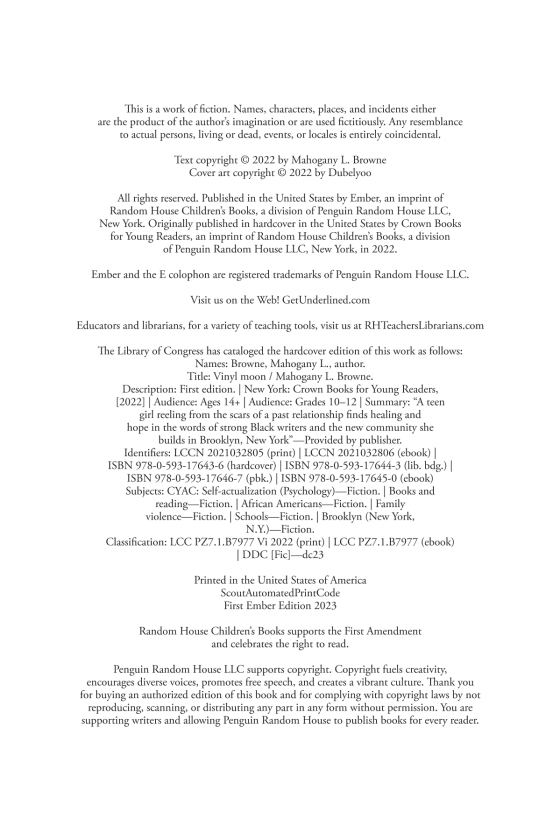 This is a work of fiction. Names, characters, places, and incidents either are the product of the author's imagination or are used fictitiously. Any resemblance to actual persons, living or dead, events, or locales is entirely coincidental.

Text copyright © 2022 by Mahogany L. Browne
Cover art copyright © 2022 by Dubelyoo

All rights reserved. Published in the United States by Ember, an imprint of Random House Children's Books, a division of Penguin Random House LLC, New York. Originally published in hardcover in the United States by Crown Books for Young Readers, an imprint of Random House Children's Books, a division of Penguin Random House LLC, New York, in 2022.

Ember and the E colophon are registered trademarks of Penguin Random House LLC.

Visit us on the Web! GetUnderlined.com

Educators and librarians, for a variety of teaching tools, visit us at RHTeachersLibrarians.com

The Library of Congress has cataloged the hardcover edition of this work as follows:
Names: Browne, Mahogany L., author.
Title: Vinyl moon / Mahogany L. Browne.
Description: First edition. | New York: Crown Books for Young Readers, [2022] | Audience: Ages 14+ | Audience: Grades 10–12 | Summary: "A teen girl reeling from the scars of a past relationship finds healing and hope in the words of strong Black writers and the new community she builds in Brooklyn, New York"—Provided by publisher.
Identifiers: LCCN 2021032805 (print) | LCCN 2021032806 (ebook) | ISBN 978-0-593-17643-6 (hardcover) | ISBN 978-0-593-17644-3 (lib. bdg.) | ISBN 978-0-593-17646-7 (pbk.) | ISBN 978-0-593-17645-0 (ebook)
Subjects: CYAC: Self-actualization (Psychology)—Fiction. | Books and reading—Fiction. | African Americans—Fiction. | Family violence—Fiction. | Schools—Fiction. | Brooklyn (New York, N.Y.)—Fiction.
Classification: LCC PZ7.1.B7977 Vi 2022 (print) | LCC PZ7.1.B7977 (ebook) | DDC [Fic]—dc23

Printed in the United States of America
ScoutAutomatedPrintCode
First Ember Edition 2023

Random House Children's Books supports the First Amendment and celebrates the right to read.

Penguin Random House LLC supports copyright. Copyright fuels creativity, encourages diverse voices, promotes free speech, and creates a vibrant culture. Thank you for buying an authorized edition of this book and for complying with copyright laws by not reproducing, scanning, or distributing any part in any form without permission. You are supporting writers and allowing Penguin Random House to publish books for every reader.